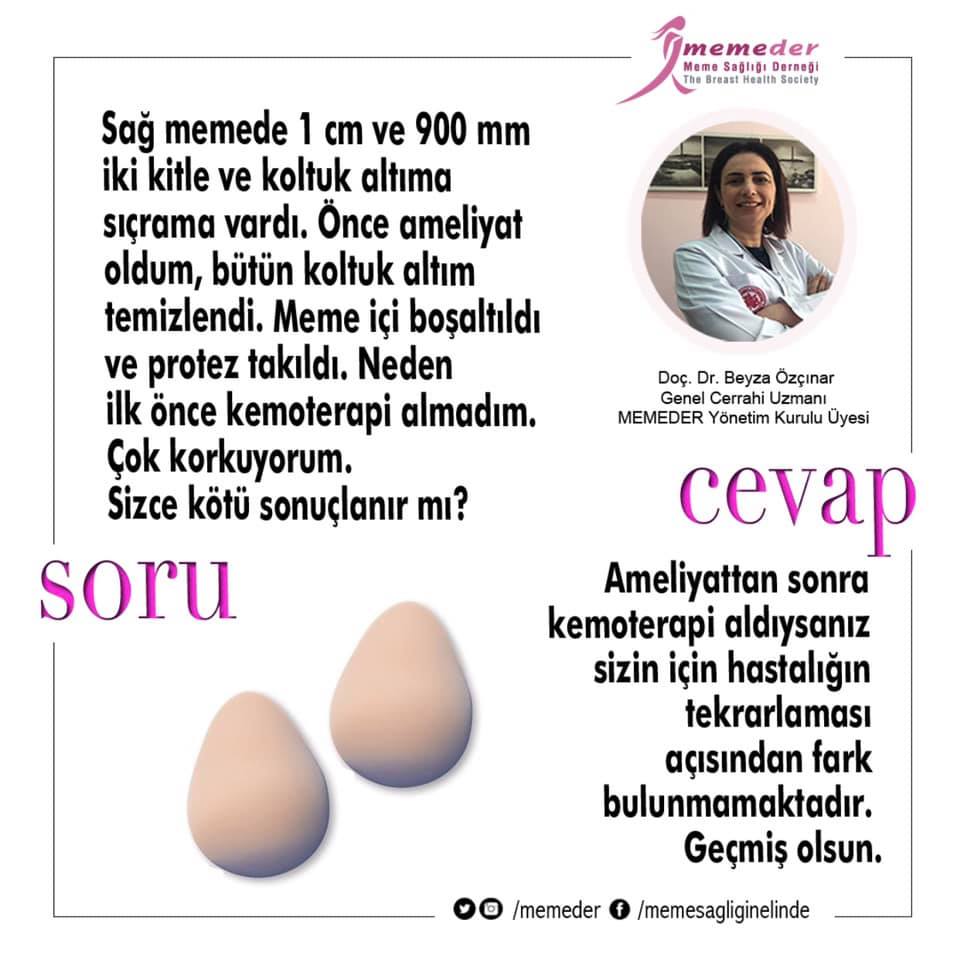 memeder
Meme Sağlığı Derneği
The Breast Health Society

Sağ memede 1 cm ve 900 mm iki kitle ve koltuk altıma sıçrama vardı. Önce ameliyat oldum, bütün koltuk altım temizlendi. Meme içi boşaltıldı ve protez takıldı. Neden ilk önce kemoterapi almadım. Çok korkuyorum. Sizce kötü sonuçlanır mı?

Doç. Dr. Beyza Özçınar
Genel Cerrahi Uzmanı
MEMEDER Yönetim Kurulu Üyesi

soru

cevap

Ameliyattan sonra kemoterapi aldıysanız sizin için hastalığın tekrarlaması açısından fark bulunmamaktadır. Geçmiş olsun.

/memeder /memesagliginelinde